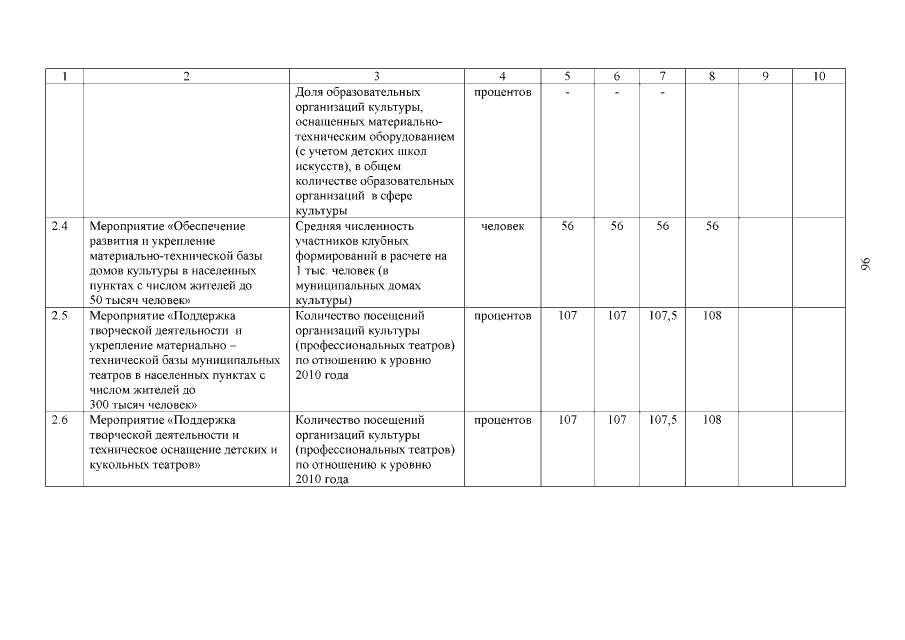 | 1 | 2 | 3 | 4 | 5 | 6 | 7 | 8 | 9 | 10 |
|---|---|---|---|---|---|---|---|---|---|
|  |  | Доля образовательных организаций культуры, оснащенных материально-техническим оборудованием (с учетом детских школ искусств), в общем количестве образовательных организаций в сфере культуры | процентов | - | - | - |  |  |  |
| 2.4 | Мероприятие «Обеспечение развития и укрепление материально-технической базы домов культуры в населенных пунктах с числом жителей до 50 тысяч человек» | Средняя численность участников клубных формирований в расчете на 1 тыс. человек (в муниципальных домах культуры) | человек | 56 | 56 | 56 | 56 |  |  |
| 2.5 | Мероприятие «Поддержка творческой деятельности и укрепление материально – технической базы муниципальных театров в населенных пунктах с числом жителей до 300 тысяч человек» | Количество посещений организаций культуры (профессиональных театров) по отношению к уровню 2010 года | процентов | 107 | 107 | 107,5 | 108 |  |  |
| 2.6 | Мероприятие «Поддержка творческой деятельности и техническое оснащение детских и кукольных театров» | Количество посещений организаций культуры (профессиональных театров) по отношению к уровню 2010 года | процентов | 107 | 107 | 107,5 | 108 |  |  |

96